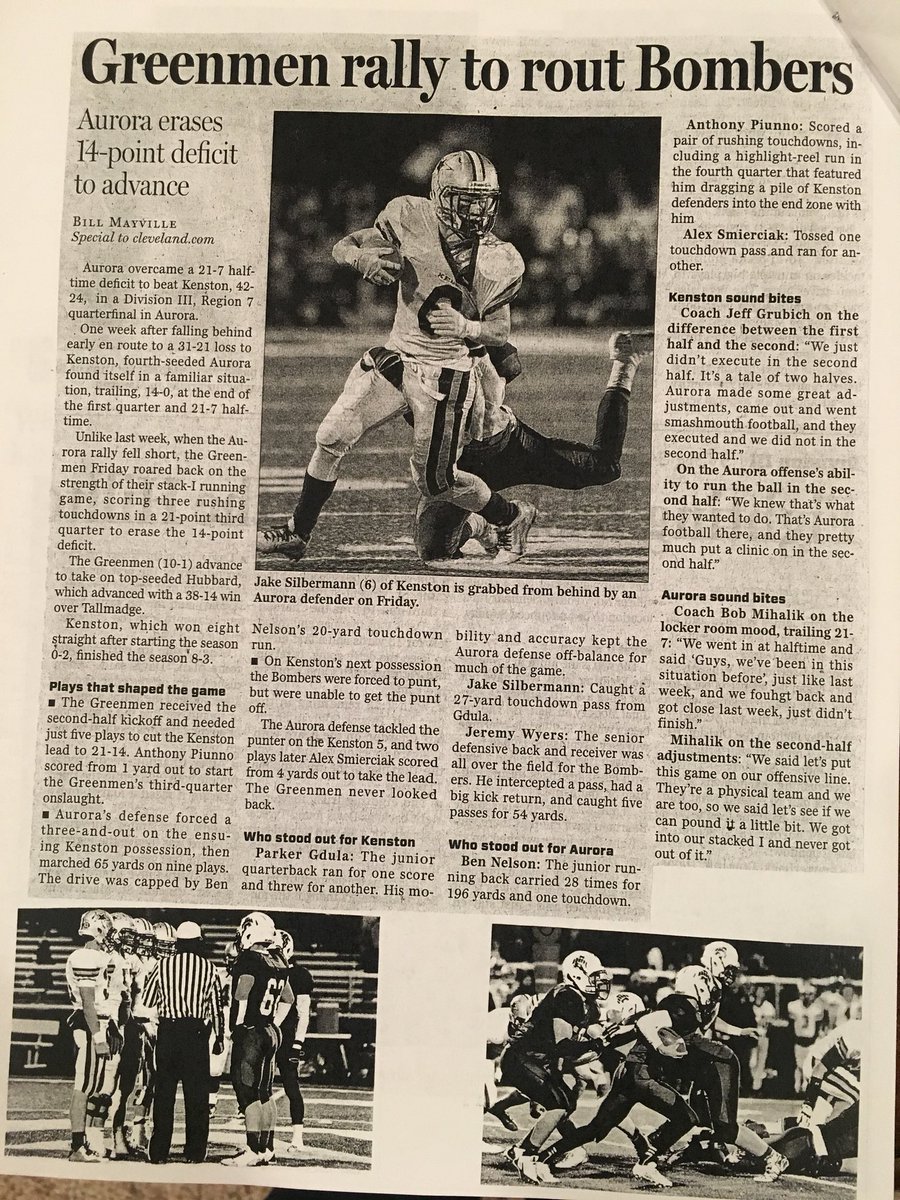 Greenmen rally to rout Bombers

Aurora erases 14-point deficit to advance

BILL MAYVILLE
Special to cleveland.com

Aurora overcame a 21-7 halftime deficit to beat Kenston, 42-24, in a Division III, Region 7 quarterfinal in Aurora.

One week after falling behind early en route to a 31-21 loss to Kenston, fourth-seeded Aurora found itself in a familiar situation, trailing, 14-0, at the end of the first quarter and 21-7 halftime.

Unlike last week, when the Aurora rally fell short, the Greenmen Friday roared back on the strength of their stack-I running game, scoring three rushing touchdowns in a 21-point third quarter to erase the 14-point deficit.

The Greenmen (10-1) advance to take on top-seeded Hubbard, which advanced with a 38-14 win over Tallmadge.

Kenston, which won eight straight after starting the season 0-2, finished the season 8-3.

Plays that shaped the game
■ The Greenmen received the second-half kickoff and needed just five plays to cut the Kenston lead to 21-14. Anthony Piunno scored from 1 yard out to start the Greenmen's third-quarter onslaught.
■ Aurora's defense forced a three-and-out on the ensuing Kenston possession, then marched 65 yards on nine plays. The drive was capped by Ben Nelson's 20-yard touchdown run.
■ On Kenston's next possession the Bombers were forced to punt, but were unable to get the punt off.

The Aurora defense tackled the punter on the Kenston 5, and two plays later Alex Smierciak scored from 4 yards out to take the lead. The Greenmen never looked back.

Who stood out for Kenston
Parker Gdula: The junior quarterback ran for one score and threw for another. His mobility and accuracy kept the Aurora defense off-balance for much of the game.

Jake Silbermann: Caught a 27-yard touchdown pass from Gdula.

Jeremy Wyers: The senior defensive back and receiver was all over the field for the Bombers. He intercepted a pass, had a big kick return, and caught five passes for 54 yards.

Who stood out for Aurora
Ben Nelson: The junior running back carried 28 times for 196 yards and one touchdown.

Jake Silbermann (6) of Kenston is grabbed from behind by an Aurora defender on Friday.

Anthony Piunno: Scored a pair of rushing touchdowns, including a highlight-reel run in the fourth quarter that featured him dragging a pile of Kenston defenders into the end zone with him

Alex Smierciak: Tossed one touchdown pass and ran for another.

Kenston sound bites
Coach Jeff Grubich on the difference between the first half and the second: "We just didn't execute in the second half. It's a tale of two halves. Aurora made some great adjustments, came out and went smashmouth football, and they executed and we did not in the second half."

On the Aurora offense's ability to run the ball in the second half: "We knew that's what they wanted to do. That's Aurora football there, and they pretty much put a clinic on in the second half."

Aurora sound bites
Coach Bob Mihalik on the locker room mood, trailing 21-7: "We went in at halftime and said 'Guys, we've been in this situation before', just like last week, and we fouhgt back and got close last week, just didn't finish."

Mihalik on the second-half adjustments: "We said let's put this game on our offensive line. They're a physical team and we are too, so we said let's see if we can pound it a little bit. We got into our stacked I and never got out of it."